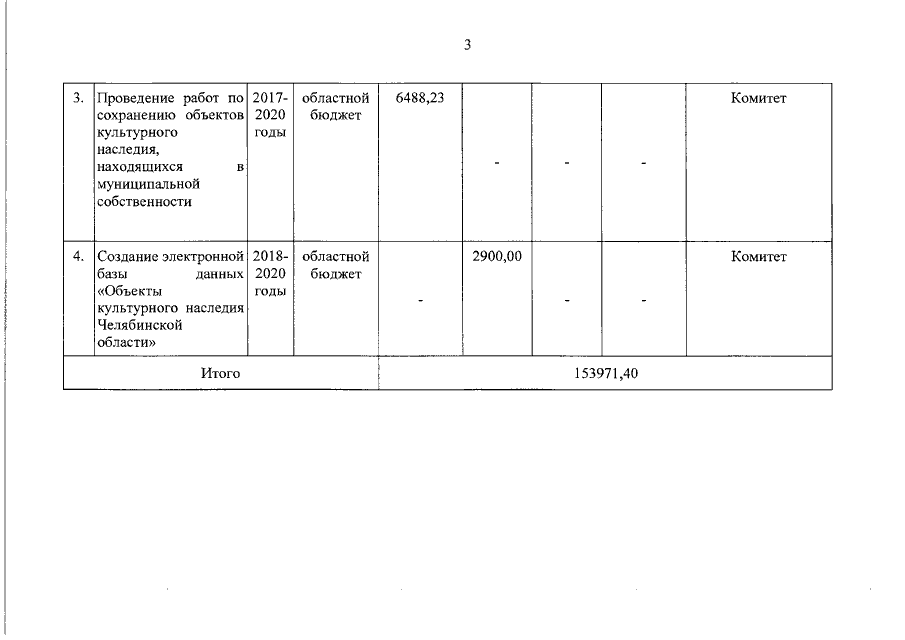 3

| 3. | Проведение работ по сохранению объектов культурного наследия, находящихся в муниципальной собственности | 2017-2020 годы | областной бюджет | 6488,23 | - | - | - | Комитет |
|---|---|---|---|---|---|---|---|---|
| 4. | Создание электронной базы данных «Объекты культурного наследия Челябинской области» | 2018-2020 годы | областной бюджет | - | 2900,00 | - | - | Комитет |
| Итого | | | | 153971,40 | | | | |